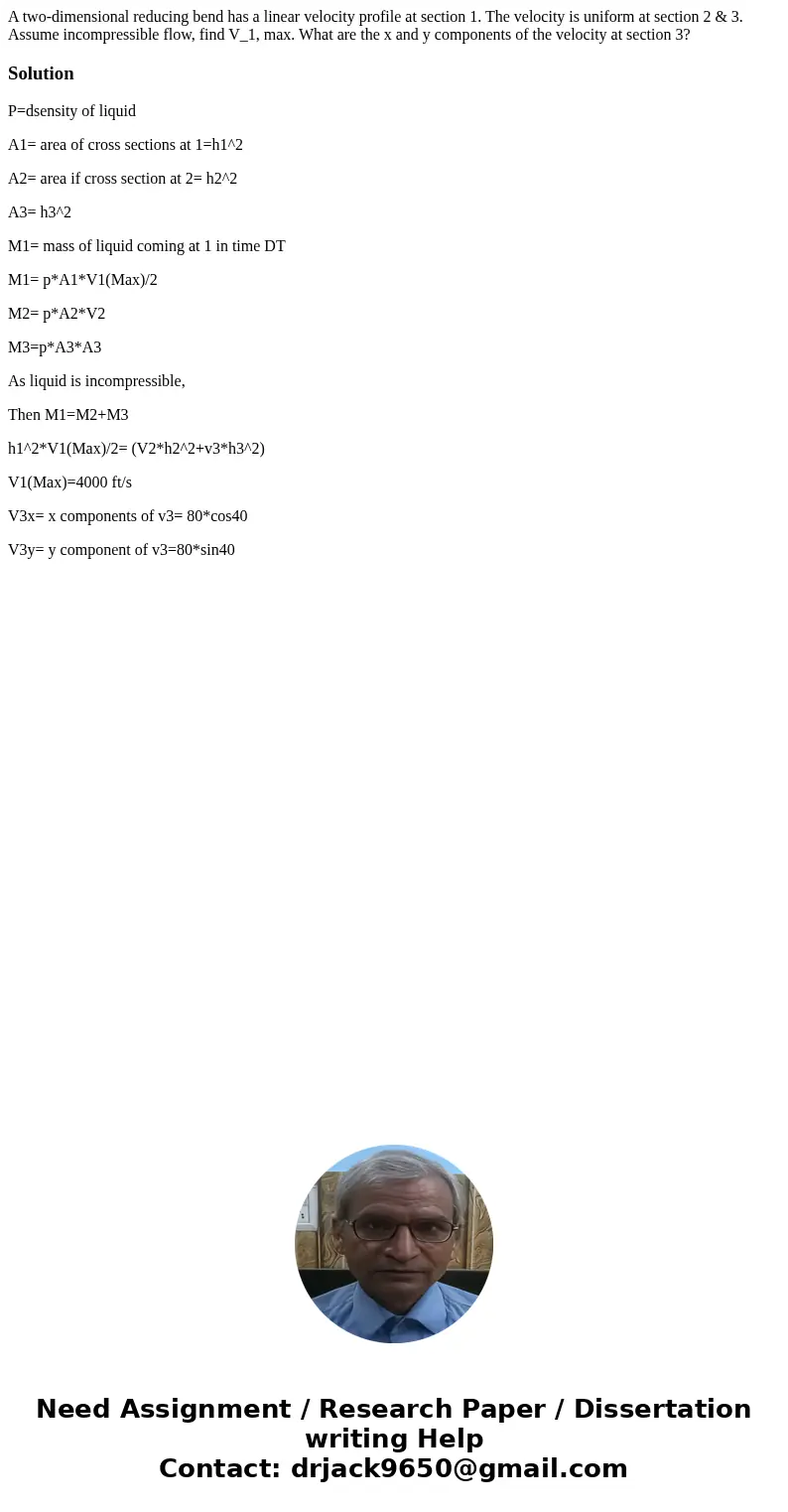 A two-dimensional reducing bend has a linear velocity profile at section 1. The velocity is uniform at section 2 & 3. Assume incompressible flow, find V_1, max. What are the x and y components of the velocity at section 3?

Solution

P=dsensity of liquid

A1= area of cross sections at 1=h1^2

A2= area if cross section at 2= h2^2

A3= h3^2

M1= mass of liquid coming at 1 in time DT

M1= p*A1*V1(Max)/2

M2= p*A2*V2

M3=p*A3*A3

As liquid is incompressible,

Then M1=M2+M3

h1^2*V1(Max)/2= (V2*h2^2+v3*h3^2)

V1(Max)=4000 ft/s

V3x= x components of v3= 80*cos40

V3y= y component of v3=80*sin40

Need Assignment / Research Paper / Dissertation writing Help
Contact: drjack9650@gmail.com